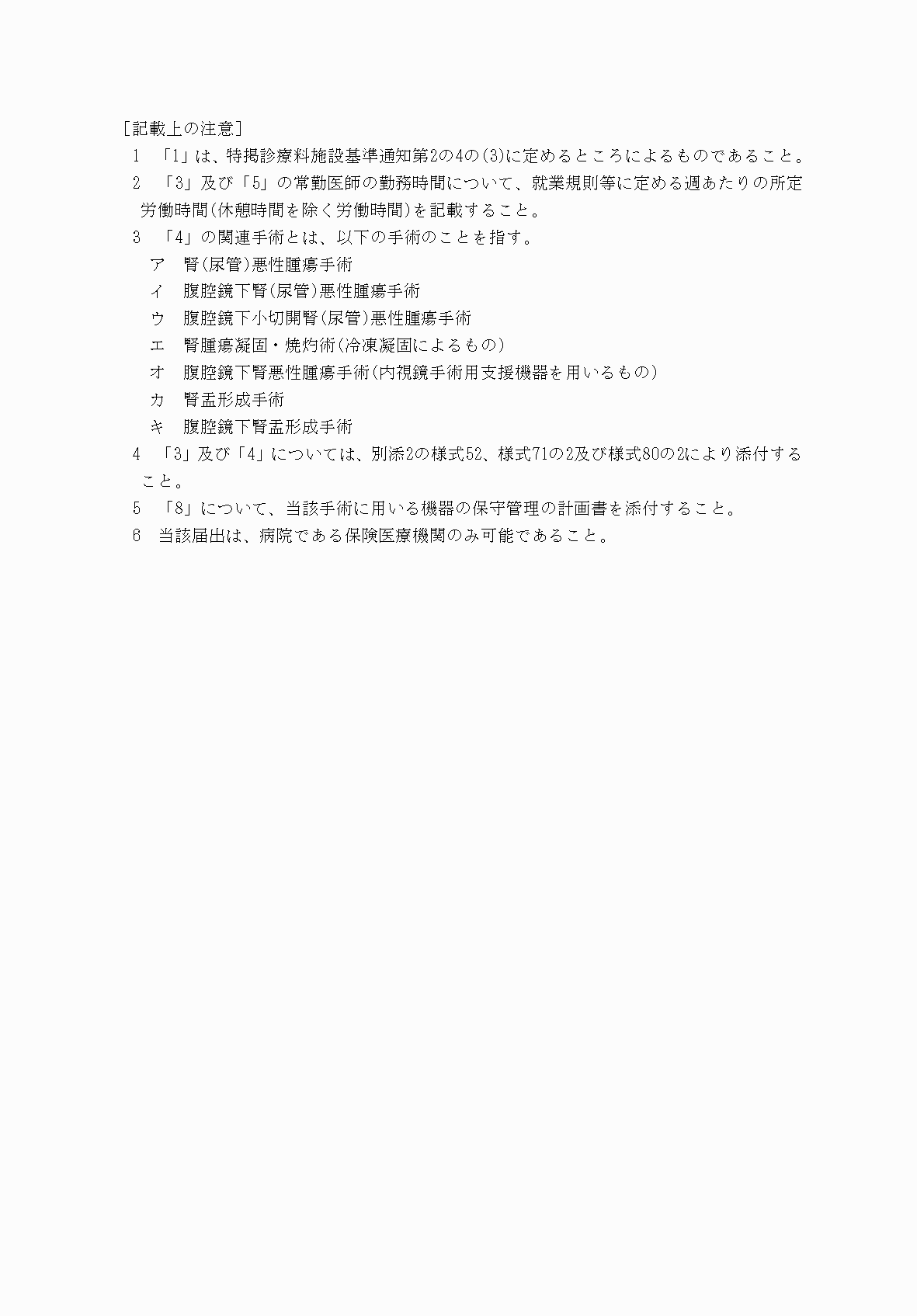 [記載上の注意]

1 「1」は、特掲診療料施設基準通知第2の4の(3)に定めるところによるものであること。

2 「3」及び「5」の常勤医師の勤務時間について、就業規則等に定める週あたりの所定労働時間(休憩時間を除く労働時間)を記載すること。

3 「4」の関連手術とは、以下の手術のことを指す。

ア 腎(尿管)悪性腫瘍手術

イ 腹腔鏡下腎(尿管)悪性腫瘍手術

ウ 腹腔鏡下小切開腎(尿管)悪性腫瘍手術

エ 腎腫瘍凝固・焼灼術(冷凍凝固によるもの)

オ 腹腔鏡下腎悪性腫瘍手術(内視鏡手術用支援機器を用いるもの)

カ 腎盂形成手術

キ 腹腔鏡下腎盂形成手術

4 「3」及び「4」については、別添2の様式52、様式71の2及び様式80の2により添付すること。

5 「8」について、当該手術に用いる機器の保守管理の計画書を添付すること。

6 当該届出は、病院である保険医療機関のみ可能であること。